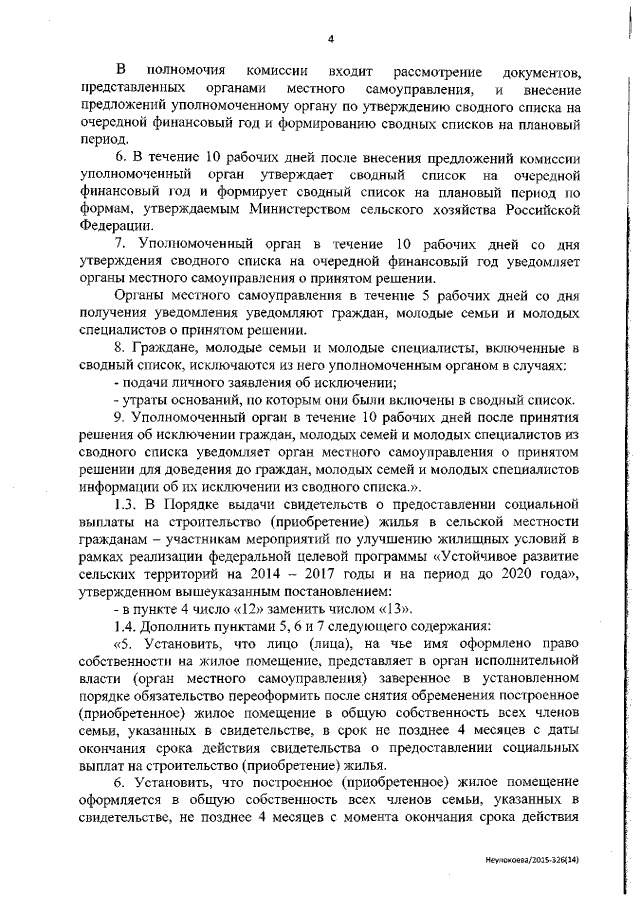 4

В полномочия комиссии входит рассмотрение документов, представленных органами местного самоуправления, и внесение предложений уполномоченному органу по утверждению сводного списка на очередной финансовый год и формированию сводных списков на плановый период.

6. В течение 10 рабочих дней после внесения предложений комиссии уполномоченный орган утверждает сводный список на очередной финансовый год и формирует сводный список на плановый период по формам, утверждаемым Министерством сельского хозяйства Российской Федерации.

7. Уполномоченный орган в течение 10 рабочих дней со дня утверждения сводного списка на очередной финансовый год уведомляет органы местного самоуправления о принятом решении.

Органы местного самоуправления в течение 5 рабочих дней со дня получения уведомления уведомляют граждан, молодые семьи и молодых специалистов о принятом решении.

8. Граждане, молодые семьи и молодые специалисты, включенные в сводный список, исключаются из него уполномоченным органом в случаях:

- подачи личного заявления об исключении;

- утраты оснований, по которым они были включены в сводный список.

9. Уполномоченный орган в течение 10 рабочих дней после принятия решения об исключении граждан, молодых семей и молодых специалистов из сводного списка уведомляет орган местного самоуправления о принятом решении для доведения до граждан, молодых семей и молодых специалистов информации об их исключении из сводного списка.».

1.3. В Порядке выдачи свидетельств о предоставлении социальной выплаты на строительство (приобретение) жилья в сельской местности гражданам – участникам мероприятий по улучшению жилищных условий в рамках реализации федеральной целевой программы «Устойчивое развитие сельских территорий на 2014 – 2017 годы и на период до 2020 года», утвержденном вышеуказанным постановлением:

- в пункте 4 число «12» заменить числом «13».

1.4. Дополнить пунктами 5, 6 и 7 следующего содержания:

«5. Установить, что лицо (лица), на чье имя оформлено право собственности на жилое помещение, представляет в орган исполнительной власти (орган местного самоуправления) заверенное в установленном порядке обязательство переоформить после снятия обременения построенное (приобретенное) жилое помещение в общую собственность всех членов семьи, указанных в свидетельстве, в срок не позднее 4 месяцев с даты окончания срока действия свидетельства о предоставлении социальных выплат на строительство (приобретение) жилья.

6. Установить, что построенное (приобретенное) жилое помещение оформляется в общую собственность всех членов семьи, указанных в свидетельстве, не позднее 4 месяцев с момента окончания срока действия

Неупокоева/2015-326(14)